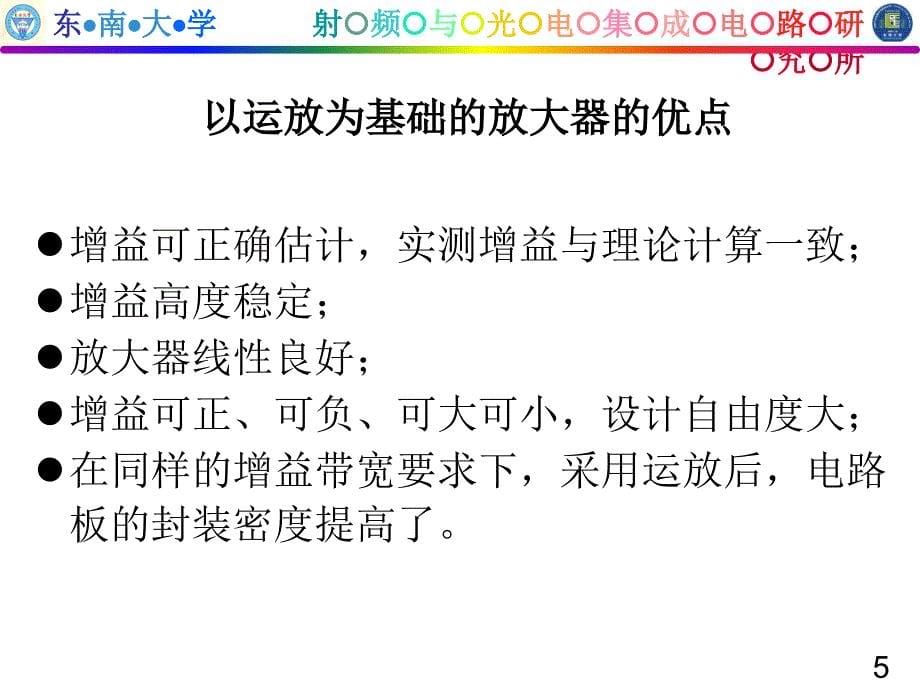 东●南●大●学

射○频○与○光○电○集○成○电○路○研○究○所

以运放为基础的放大器的优点

●增益可正确估计，实测增益与理论计算一致；
●增益高度稳定；
●放大器线性良好；
●增益可正、可负、可大可小，设计自由度大；
●在同样的增益带宽要求下，采用运放后，电路板的封装密度提高了。

5